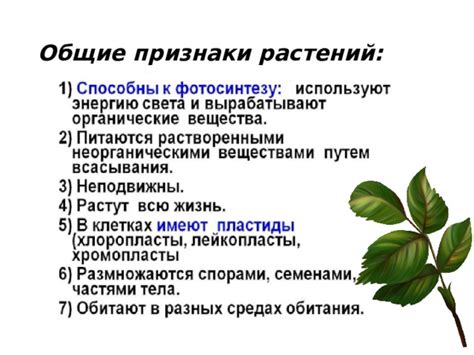 Общие признаки растений:

1) Способны к фотосинтезу: используют энергию света и вырабатывают органические вещества.
2) Питаются растворенными неорганическими веществами путем всасывания.
3) Неподвижны.
4) Растут всю жизнь.
5) В клетках имеют пластиды (хлоропласты, лейкопласты, хромопласты
6) Размножаются спорами, семенами, частями тела.
7) Обитают в разных средах обитания.